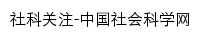 社科关注-中国社会科学网